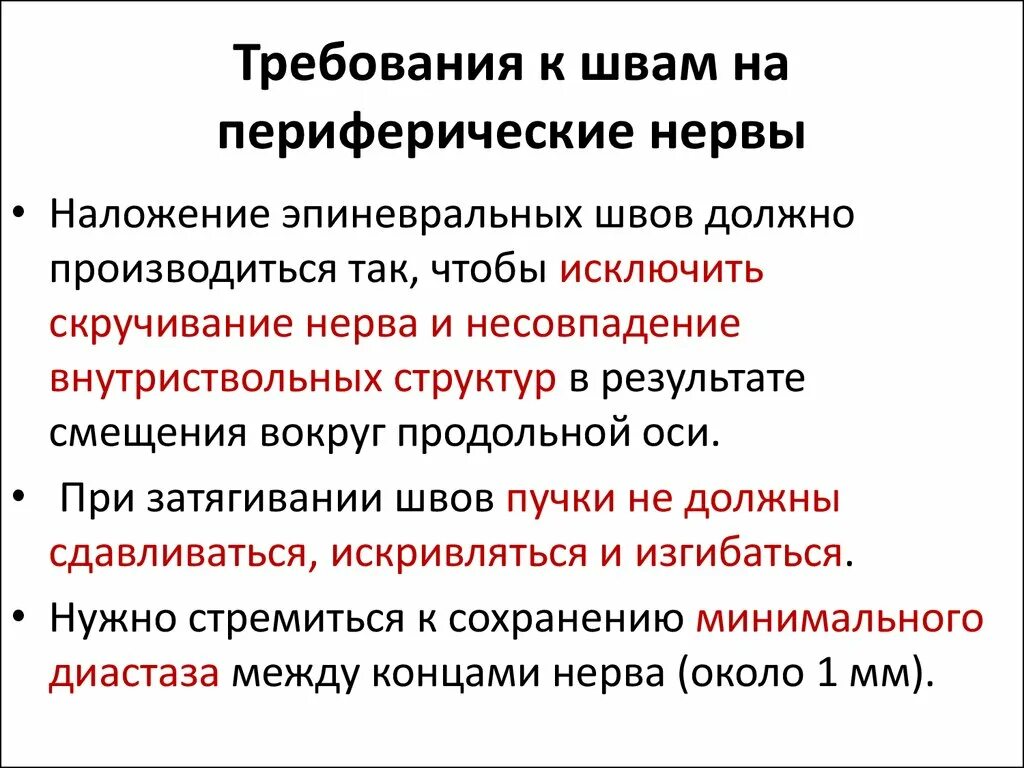 Требования к швам на периферические нервы

• Наложение эпиневральных швов должно производиться так, чтобы исключить скручивание нерва и несовпадение внутриствольных структур в результате смещения вокруг продольной оси.

• При затягивании швов пучки не должны сдавливаться, искривляться и изгибаться.

• Нужно стремиться к сохранению минимального диастаза между концами нерва (около 1 мм).